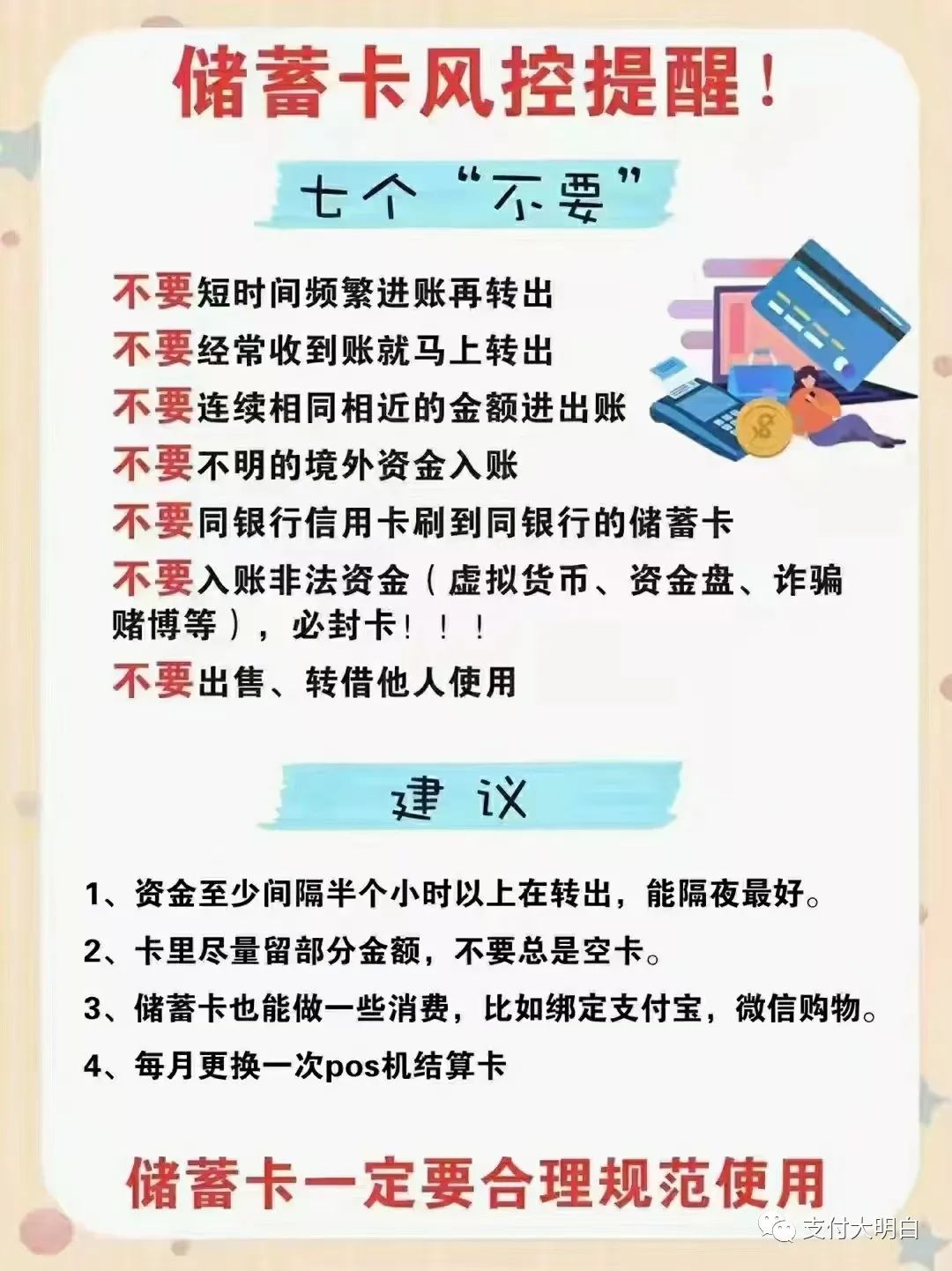 储蓄卡风控提醒！

七个“不要”

不要短时间频繁进账再转出

不要经常收到账就马上转出

不要连续相同相近的金额进出账

不要不明的境外资金入账

不要同银行信用卡刷到同银行的储蓄卡

不要入账非法资金（虚拟货币、资金盘、诈骗赌博等），必封卡！！！

不要出售、转借他人使用

建议

1、资金至少间隔半个小时以上在转出，能隔夜最好。

2、卡里尽量留部分金额，不要总是空卡。

3、储蓄卡也能做一些消费，比如绑定支付宝，微信购物。

4、每月更换一次pos机结算卡

储蓄卡一定要合理规范使用

支付大明白